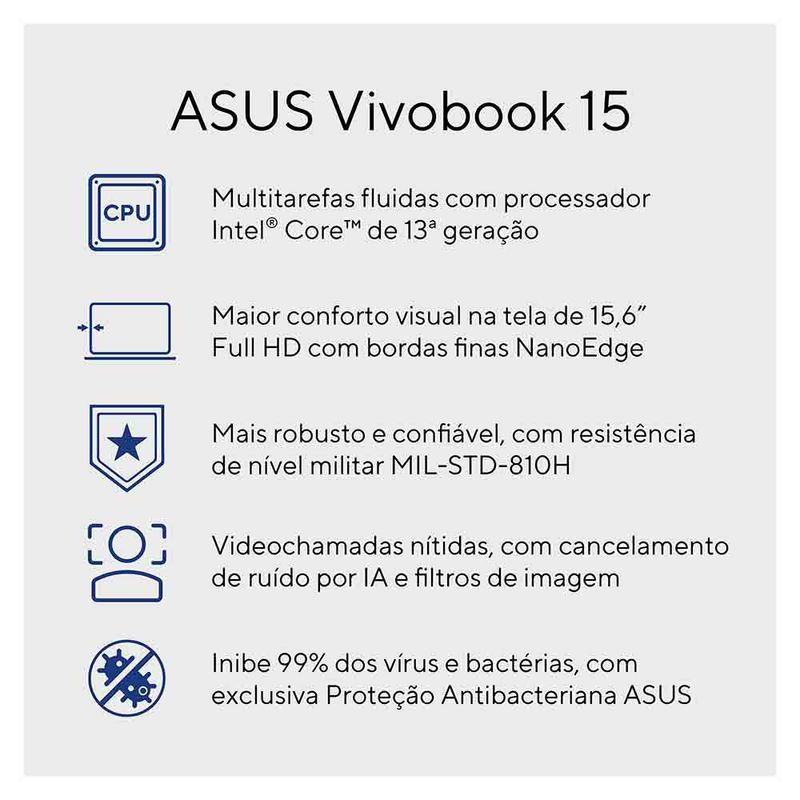 ASUS Vivobook 15

CPU

Multitarefas fluidas com processador Intel® Core™ de 13ª geração

Maior conforto visual na tela de 15,6" Full HD com bordas finas NanoEdge

Mais robusto e confiável, com resistência de nível militar MIL-STD-810H

Videochamadas nítidas, com cancelamento de ruído por IA e filtros de imagem

Inibe 99% dos vírus e bactérias, com exclusiva Proteção Antibacteriana ASUS